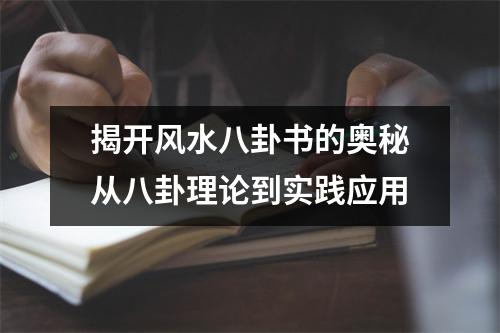 揭开风水八卦书的奥秘
从八卦理论到实践应用